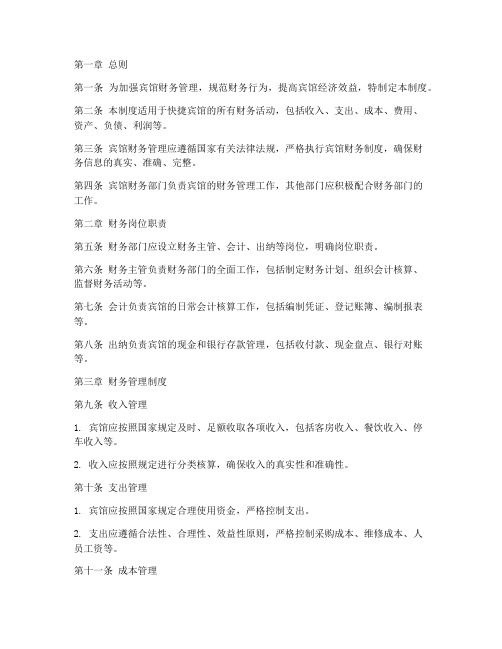 第一章 总则

第一条 为加强宾馆财务管理，规范财务行为，提高宾馆经济效益，特制定本制度。

第二条 本制度适用于快捷宾馆的所有财务活动，包括收入、支出、成本、费用、资产、负债、利润等。

第三条 宾馆财务管理应遵循国家有关法律法规，严格执行宾馆财务制度，确保财务信息的真实、准确、完整。

第四条 宾馆财务部门负责宾馆的财务管理工作，其他部门应积极配合财务部门的工作。

第二章 财务岗位职责

第五条 财务部门应设立财务主管、会计、出纳等岗位，明确岗位职责。

第六条 财务主管负责财务部门的全面工作，包括制定财务计划、组织会计核算、监督财务活动等。

第七条 会计负责宾馆的日常会计核算工作，包括编制凭证、登记账簿、编制报表等。

第八条 出纳负责宾馆的现金和银行存款管理，包括收付款、现金盘点、银行对账等。

第三章 财务管理制度

第九条 收入管理

1. 宾馆应按照国家规定及时、足额收取各项收入，包括客房收入、餐饮收入、停车收入等。

2. 收入应按照规定进行分类核算，确保收入的真实性和准确性。

第十条 支出管理

1. 宾馆应按照国家规定合理使用资金，严格控制支出。

2. 支出应遵循合法性、合理性、效益性原则，严格控制采购成本、维修成本、人员工资等。

第十一条 成本管理